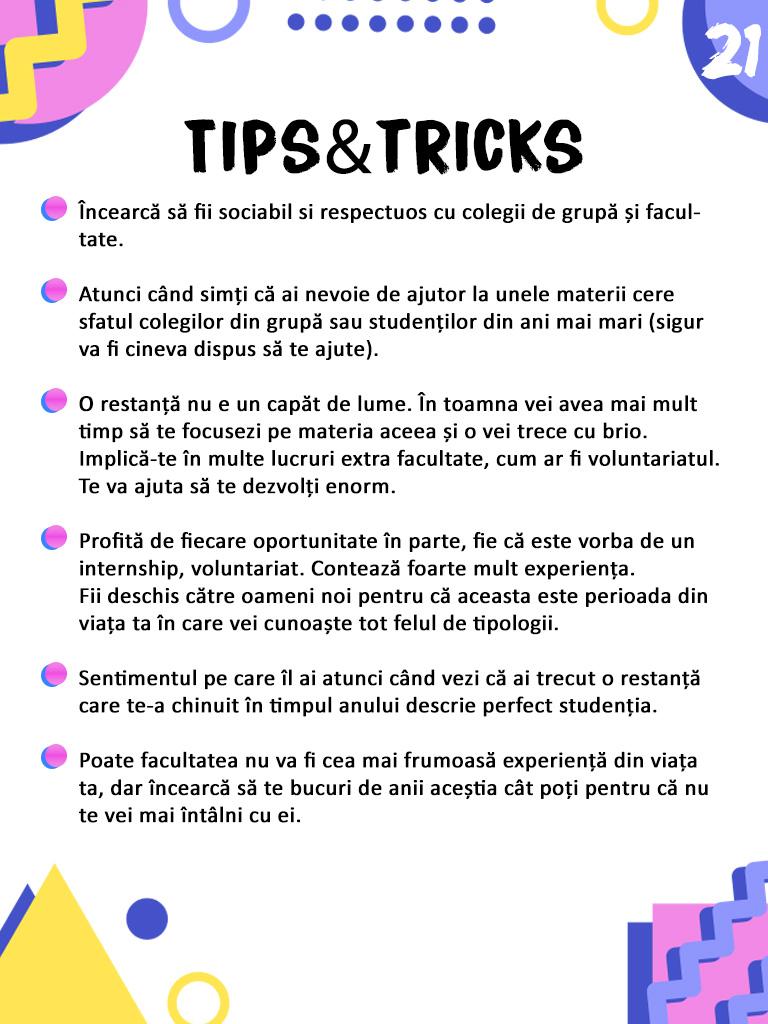 21

TIPS&TRICKS

Încearcă să fii sociabil si respectuos cu colegii de grupă și facultate.

Atunci când simți că ai nevoie de ajutor la unele materii cere sfatul colegilor din grupă sau studenților din ani mai mari (sigur va fi cineva dispus să te ajute).

O restanță nu e un capăt de lume. În toamna vei avea mai mult timp să te focusezi pe materia aceea și o vei trece cu brio. Implică-te în multe lucruri extra facultate, cum ar fi voluntariatul. Te va ajuta să te dezvolți enorm.

Profită de fiecare oportunitate în parte, fie că este vorba de un internship, voluntariat. Contează foarte mult experiența. Fii deschis către oameni noi pentru că aceasta este perioada din viața ta în care vei cunoaște tot felul de tipologii.

Sentimentul pe care îl ai atunci când vezi că ai trecut o restanță care te-a chinuit în timpul anului descrie perfect studenția.

Poate facultatea nu va fi cea mai frumoasă experiență din viața ta, dar încearcă să te bucuri de anii aceștia cât poți pentru că nu te vei mai întâlni cu ei.